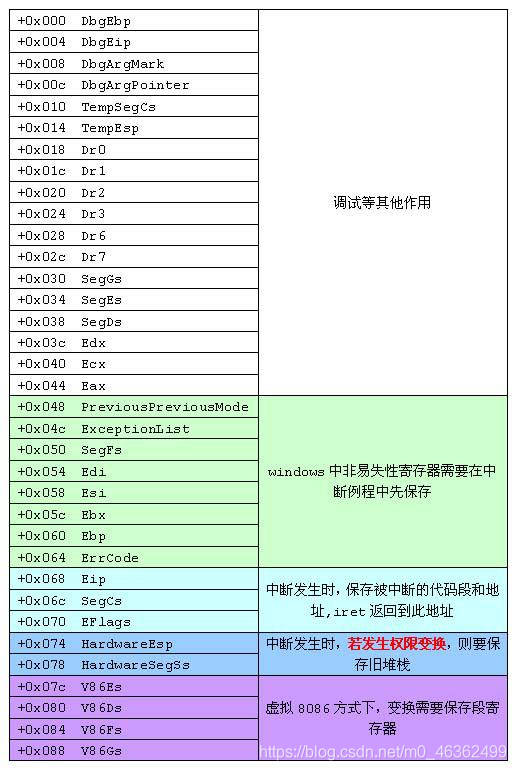 | | |
|---|---|
| +0x000 DbgEbp | 调试等其他作用 |
| +0x004 DbgEip | |
| +0x008 DbgArgMark | |
| +0x00c DbgArgPointer | |
| +0x010 TempSegCs | |
| +0x014 TempEsp | |
| +0x018 Dr0 | |
| +0x01c Dr1 | |
| +0x020 Dr2 | |
| +0x024 Dr3 | |
| +0x028 Dr6 | |
| +0x02c Dr7 | |
| +0x030 SegGs | |
| +0x034 SegEs | |
| +0x038 SegDs | |
| +0x03c Edx | |
| +0x040 Ecx | |
| +0x044 Eax | |
| +0x048 PreviousPreviousMode | windows 中非易失性寄存器需要在中断例程中先保存 |
| +0x04c ExceptionList | |
| +0x050 SegFs | |
| +0x054 Edi | |
| +0x058 Esi | |
| +0x05c Ebx | |
| +0x060 Ebp | |
| +0x064 ErrCode | |
| +0x068 Eip | 中断发生时，保存被中断的代码段和地址，iret 返回到此地址 |
| +0x06c SegCs | |
| +0x070 EFlags | |
| +0x074 HardwareEsp | 中断发生时，若发生权限变换，则要保存旧堆栈 |
| +0x078 HardwareSegSs | |
| +0x07c V86Es | 虚拟 8086 方式下，变换需要保存段寄存器 |
| +0x080 V86Ds | |
| +0x084 V86Fs | |
| +0x088 V86Gs | |

https://blog.csdn.net/m0_46362499